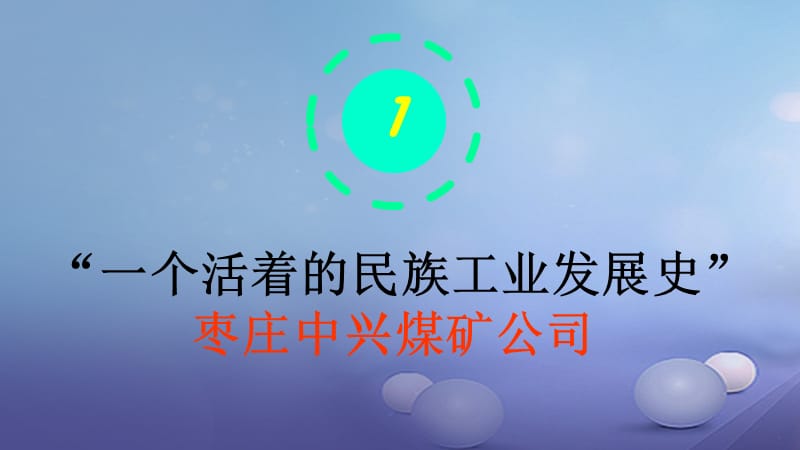 1

“一个活着的民族工业发展史”
枣庄中兴煤矿公司